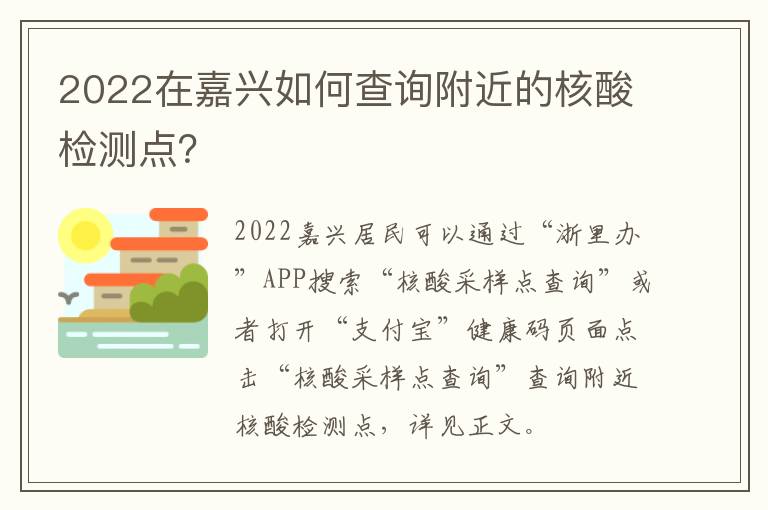 2022在嘉兴如何查询附近的核酸检测点？

2022嘉兴居民可以通过“浙里办”APP搜索“核酸采样点查询”或者打开“支付宝”健康码页面点击“核酸采样点查询”查询附近核酸检测点，详见正文。